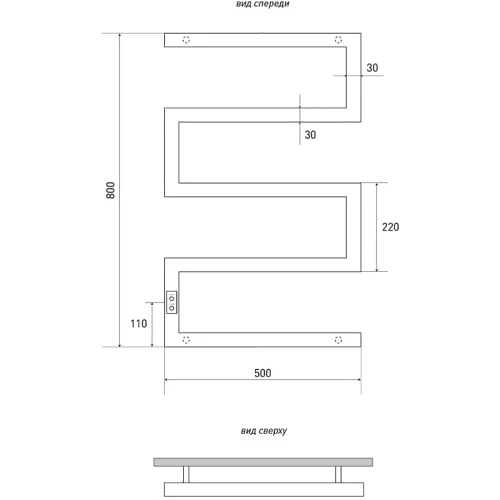 вид спереди

30

30

800

220

110

500

вид сверху